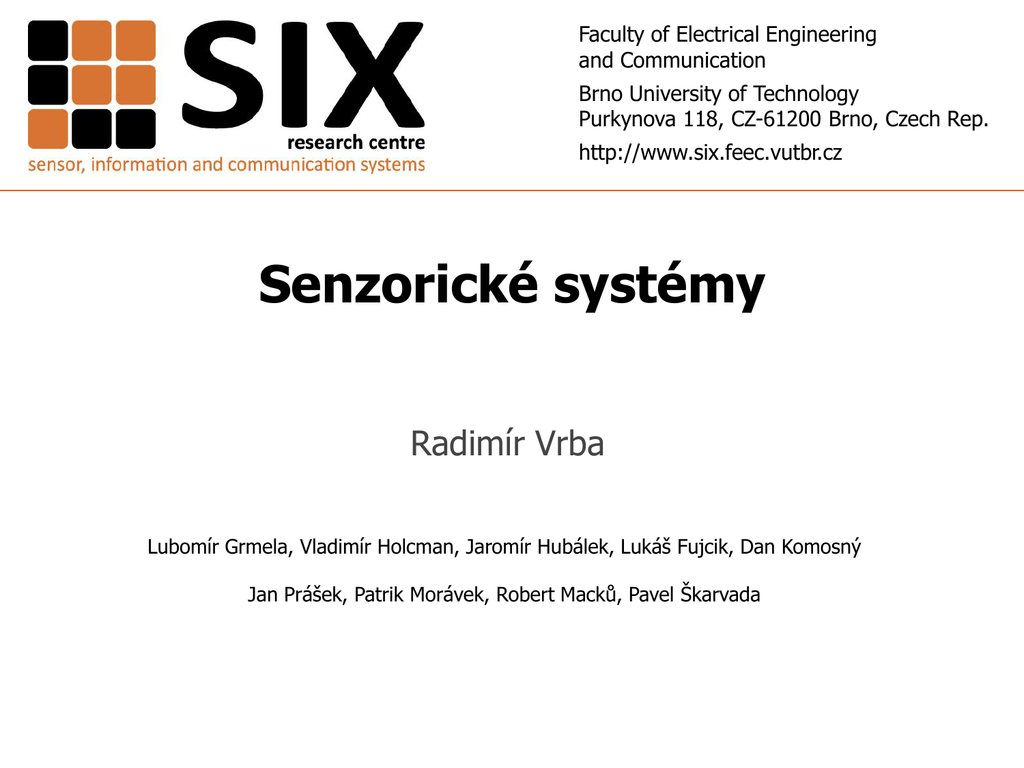 SIX
research centre
sensor, information and communication systems

Faculty of Electrical Engineering and Communication
Brno University of Technology
Purkynova 118, CZ-61200 Brno, Czech Rep.
http://www.six.feec.vutbr.cz

Senzorické systémy

Radimír Vrba

Lubomír Grmela, Vladimír Holcman, Jaromír Hubálek, Lukáš Fujcik, Dan Komosný

Jan Prášek, Patrik Morávek, Robert Macků, Pavel Škarvada